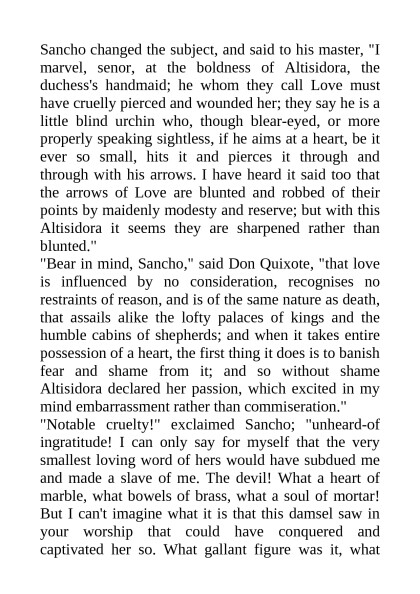 Sancho changed the subject, and said to his master, "I marvel, senor, at the boldness of Altisidora, the duchess's handmaid; he whom they call Love must have cruelly pierced and wounded her; they say he is a little blind urchin who, though blear-eyed, or more properly speaking sightless, if he aims at a heart, be it ever so small, hits it and pierces it through and through with his arrows. I have heard it said too that the arrows of Love are blunted and robbed of their points by maidenly modesty and reserve; but with this Altisidora it seems they are sharpened rather than blunted."

"Bear in mind, Sancho," said Don Quixote, "that love is influenced by no consideration, recognises no restraints of reason, and is of the same nature as death, that assails alike the lofty palaces of kings and the humble cabins of shepherds; and when it takes entire possession of a heart, the first thing it does is to banish fear and shame from it; and so without shame Altisidora declared her passion, which excited in my mind embarrassment rather than commiseration."

"Notable cruelty!" exclaimed Sancho; "unheard-of ingratitude! I can only say for myself that the very smallest loving word of hers would have subdued me and made a slave of me. The devil! What a heart of marble, what bowels of brass, what a soul of mortar! But I can't imagine what it is that this damsel saw in your worship that could have conquered and captivated her so. What gallant figure was it, what